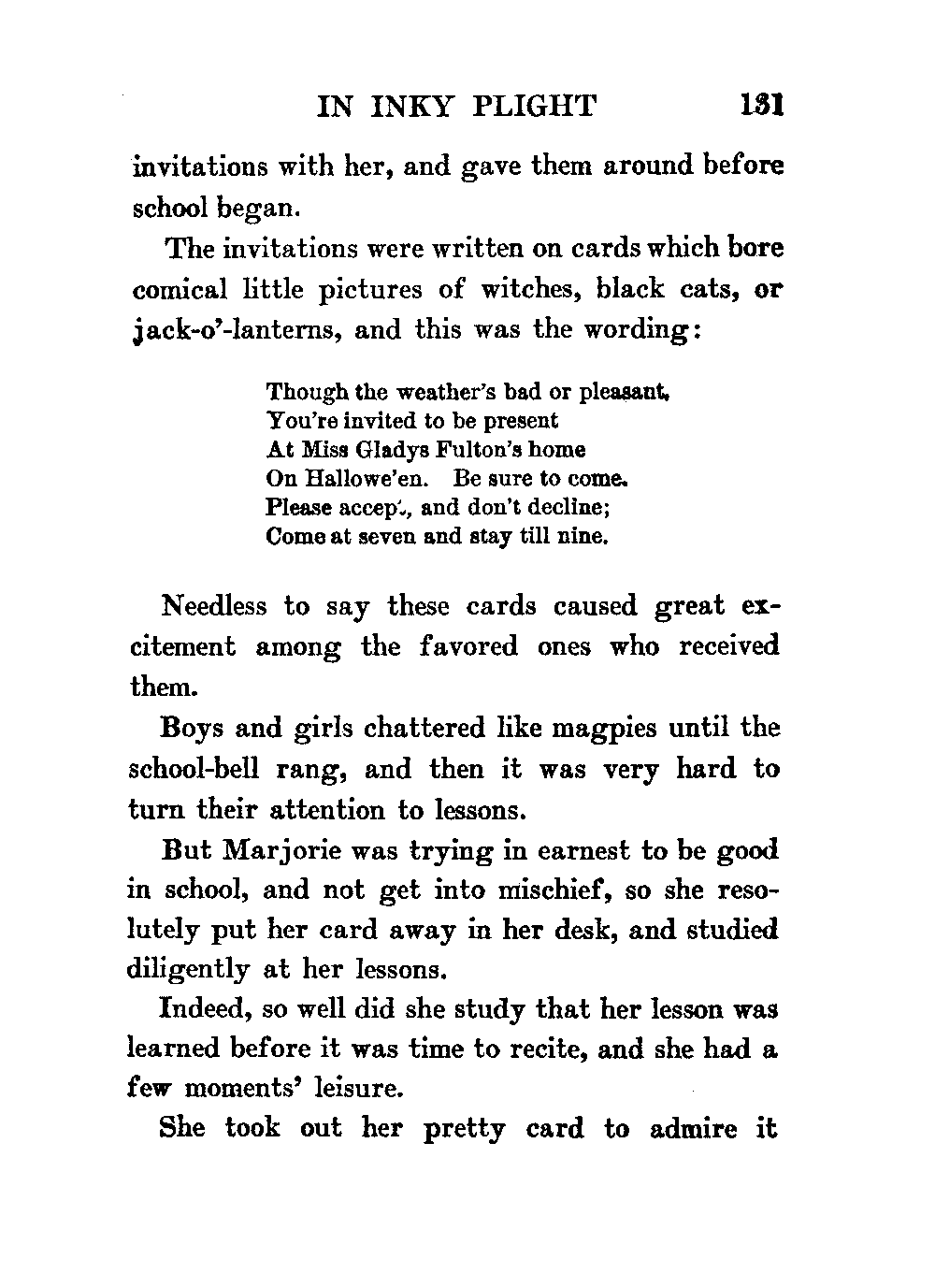 IN INKY PLIGHT 131

invitations with her, and gave them around before school began.

The invitations were written on cards which bore comical little pictures of witches, black cats, or jack-o'-lanterns, and this was the wording:

Though the weather's bad or pleasant,
You're invited to be present
At Miss Gladys Fulton's home
On Hallowe'en. Be sure to come.
Please accept, and don't decline;
Come at seven and stay till nine.

Needless to say these cards caused great excitement among the favored ones who received them.

Boys and girls chattered like magpies until the school-bell rang, and then it was very hard to turn their attention to lessons.

But Marjorie was trying in earnest to be good in school, and not get into mischief, so she resolutely put her card away in her desk, and studied diligently at her lessons.

Indeed, so well did she study that her lesson was learned before it was time to recite, and she had a few moments' leisure.

She took out her pretty card to admire it